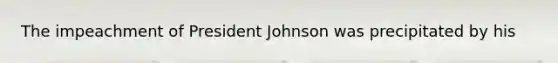 The impeachment of President Johnson was precipitated by his